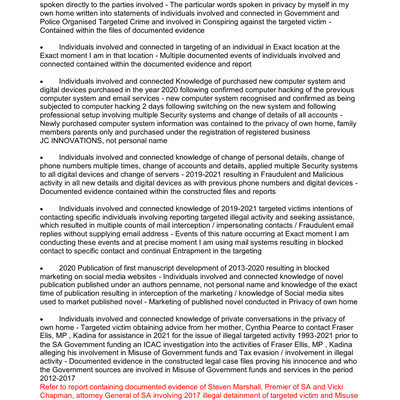 spoken directly to the parties involved - The particular words spoken in privacy by myself in my own home written into statements of individuals involved and connected in Government and Police Organised Targeted Crime and involved in Conspiring against the targeted victim - Contained within the files of documented evidence

• Individuals involved and connected in targeting of an individual in Exact location at the Exact moment I am in that location - Multiple documented events of individuals involved and connected contained within the documented evidence and report

• Individuals involved and connected Knowledge of purchased new computer system and digital devices purchased in the year 2020 following confirmed computer hacking of the previous computer system and email services - new computer system recognised and confirmed as being subjected to computer hacking 2 days following switching on the new system and following professional setup involving multiple Security systems and change of details of all accounts - Newly purchased computer system information was contained to the privacy of own home, family members parents only and purchased under the registration of registered business JC INNOVATIONS, not personal name

• Individuals involved and connected knowledge of change of personal details, change of phone numbers multiple times, change of accounts and details, applied multiple Security systems to all digital devices and change of servers - 2019-2021 resulting in Fraudulent and Malicious activity in all new details and digital devices as with previous phone numbers and digital devices - Documented evidence contained within the constructed files and reports

• Individuals involved and connected knowledge of 2019-2021 targeted victims intentions of contacting specific individuals involving reporting targeted illegal activity and seeking assistance, which resulted in multiple counts of mail interception / impersonating contacts / Fraudulent email replies without supplying email address - Events of this nature occurring at Exact moment I am conducting these events and at precise moment I am using mail systems resulting in blocked contact to specific contact and continual Entrapment in the targeting

• 2020 Publication of first manuscript development of 2013-2020 resulting in blocked marketing on social media websites - Individuals involved and connected knowledge of novel publication published under an authors penname, not personal name and knowledge of the exact time of publication resulting in interception of the marketing / knowledge of Social media sites used to market published novel - Marketing of published novel conducted in Privacy of own home

• Individuals involved and connected knowledge of private conversations in the privacy of own home - Targeted victim obtaining advice from her mother, Cynthia Pearce to contact Fraser Elis, MP , Kadina for assistance in 2021 for the issue of illegal targeted activity 1993-2021 prior to the SA Government funding an ICAC investigation into the activities of Fraser Ellis, MP , Kadina alleging his involvement in Misuse of Government funds and Tax evasion / involvement in illegal activity - Documented evidence in the constructed legal case files proving his innocence and who the Government sources are involved in Misuse of Government funds and services in the period 2012-2017
Refer to report containing documented evidence of Steven Marshall, Premier of SA and Vicki Chapman, attorney General of SA involving 2017 illegal detainment of targeted victim and Misuse